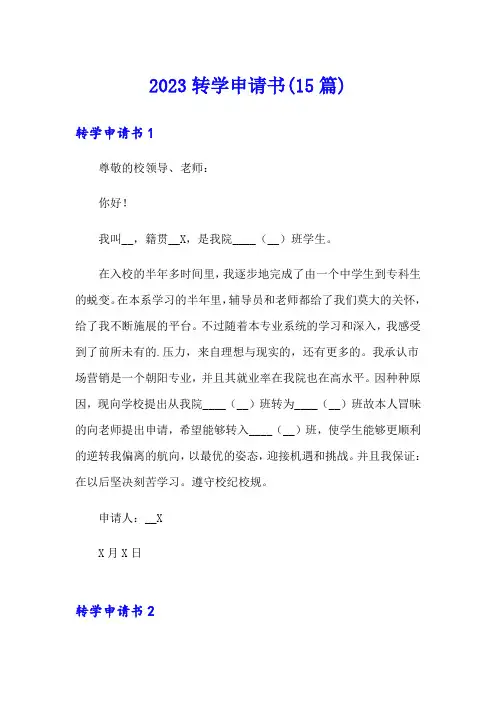 2023 转学申请书(15 篇)

转学申请书 1

尊敬的校领导、老师：

你好！

我叫__，籍贯__X，是我院____（__）班学生。

在入校的半年多时间里，我逐步地完成了由一个中学生到专科生的蜕变。在本系学习的半年里，辅导员和老师都给了我们莫大的关怀，给了我不断施展的平台。不过随着本专业系统的学习和深入，我感受到了前所未有的.压力，来自理想与现实的，还有更多的。我承认市场营销是一个朝阳专业，并且其就业率在我院也在高水平。因种种原因，现向学校提出从我院____（__）班转为____（__）班故本人冒昧的向老师提出申请，希望能够转入____（__）班，使学生能够更顺利的逆转我偏离的航向，以最优的姿态，迎接机遇和挑战。并且我保证：在以后坚决刻苦学习。遵守校纪校规。

申请人：__X

X 月 X 日

转学申请书 2